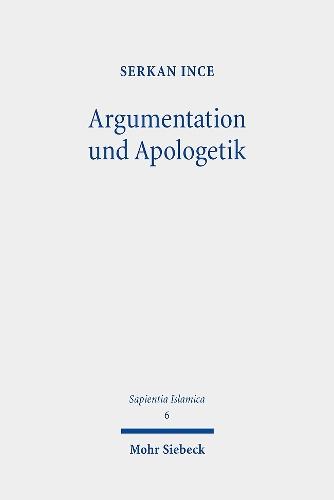 SERKAN INCE

Argumentation und Apologetik

Sapientia Islamica
6

Mohr Siebeck